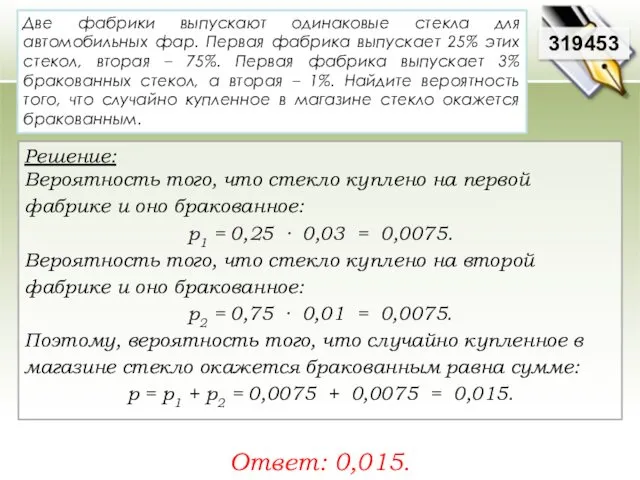 Две фабрики выпускают одинаковые стекла для автомобильных фар. Первая фабрика выпускает 25% этих стекол, вторая – 75%. Первая фабрика выпускает 3% бракованных стекол, а вторая – 1%. Найдите вероятность того, что случайно купленное в магазине стекло окажется бракованным.

319453

Решение:
Вероятность того, что стекло куплено на первой фабрике и оно бракованное:
$p_1 = 0,25 \cdot 0,03 = 0,0075.$
Вероятность того, что стекло куплено на второй фабрике и оно бракованное:
$p_2 = 0,75 \cdot 0,01 = 0,0075.$
Поэтому, вероятность того, что случайно купленное в магазине стекло окажется бракованным равна сумме:
$p = p_1 + p_2 = 0,0075 + 0,0075 = 0,015.$

Ответ: 0,015.